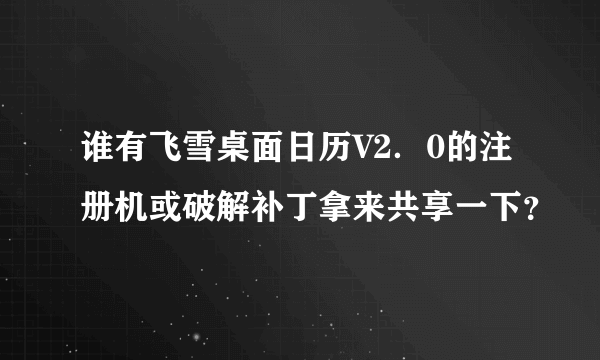 谁有飞雪桌面日历V2．0的注册机或破解补丁拿来共享一下？